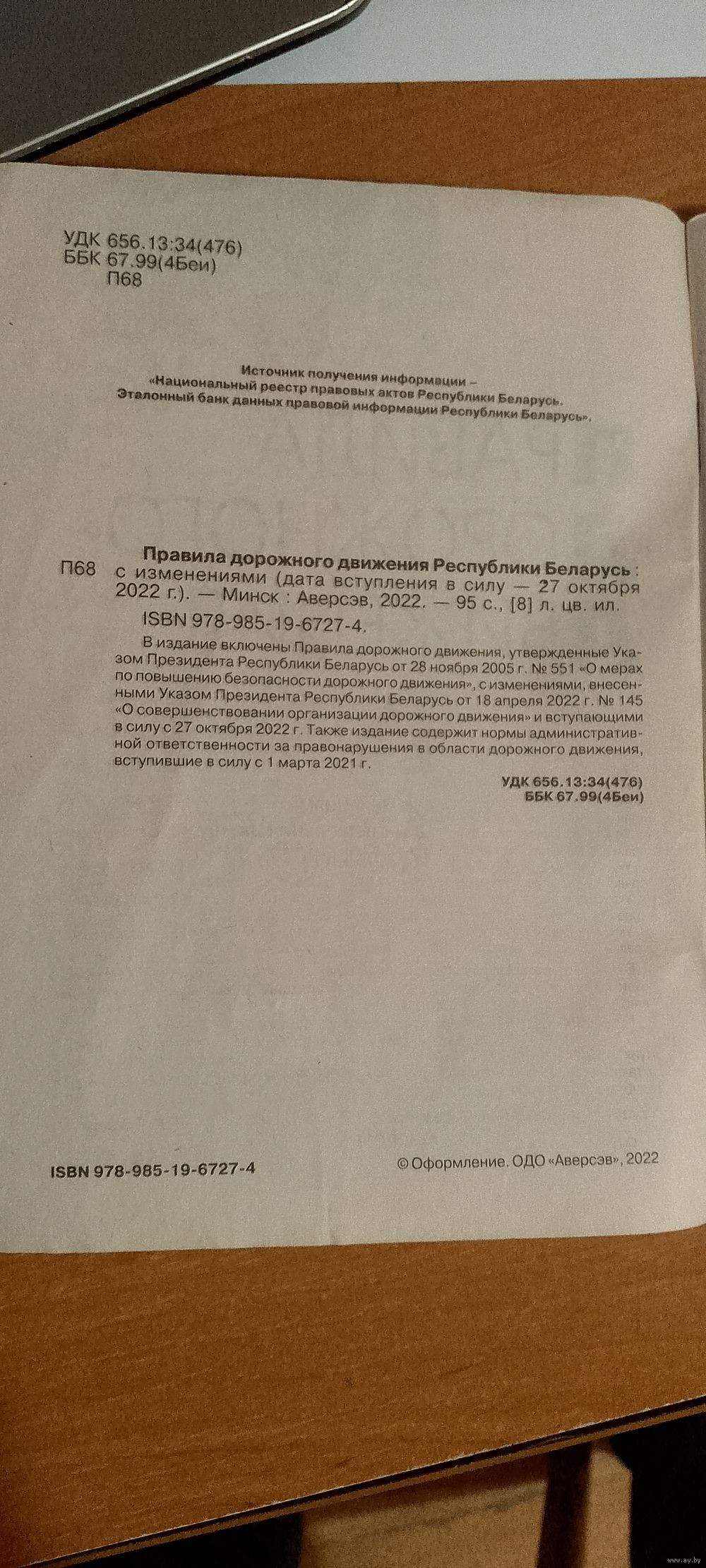 УДК 656.13:34(476)
ББК 67.99(4Беи)
П68

Источник получения информации –
«Национальный реестр правовых актов Республики Беларусь.
Эталонный банк данных правовой информации Республики Беларусь».

П68 Правила дорожного движения Республики Беларусь : с изменениями (дата вступления в силу — 27 октября 2022 г.). — Минск : Аверсэв, 2022. — 95 с., [8] л. цв. ил.
ISBN 978-985-19-6727-4.

В издание включены Правила дорожного движения, утвержденные Указом Президента Республики Беларусь от 28 ноября 2005 г. № 551 «О мерах по повышению безопасности дорожного движения», с изменениями, внесенными Указом Президента Республики Беларусь от 18 апреля 2022 г. № 145 «О совершенствовании организации дорожного движения» и вступающими в силу с 27 октября 2022 г. Также издание содержит нормы административной ответственности за правонарушения в области дорожного движения, вступившие в силу с 1 марта 2021 г.

УДК 656.13:34(476)
ББК 67.99(4Беи)

ISBN 978-985-19-6727-4

© Оформление. ОДО «Аверсэв», 2022

www.ay.by